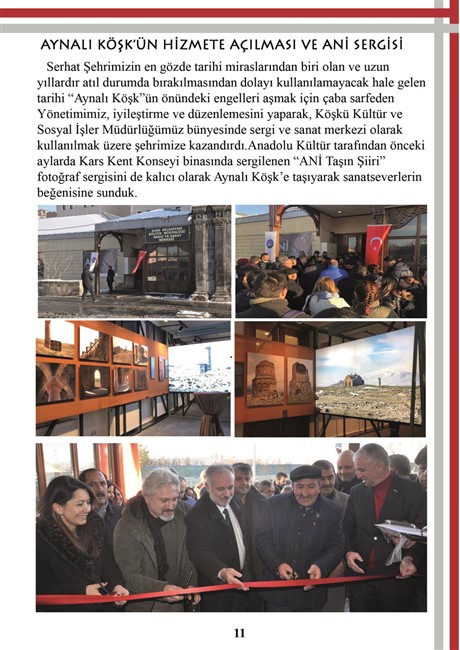 AYNALI KÖŞK'ÜN HİZMETE AÇILMASI VE ANİ SERGİSİ

Serhat Şehrimizin en gözde tarihi miraslarından biri olan ve uzun yıllardır atıl durumda bırakılmasından dolayı kullanılamayacak hale gelen tarihi "Aynalı Köşk"ün önündeki engelleri aşmak için çaba sarfeden Yönetimimiz, iyileştirme ve düzenlemesini yaparak, Köşkü Kültür ve Sosyal İşler Müdürlüğümüz bünyesinde sergi ve sanat merkezi olarak kullanılmak üzere şehrimize kazandırdı.Anadolu Kültür tarafından önceki aylarda Kars Kent Konseyi binasında sergilenen "ANİ Taşın Şiiri" fotoğraf sergisini de kalıcı olarak Aynalı Köşk'e taşıyarak sanatseverlerin beğenisine sunduk.

11